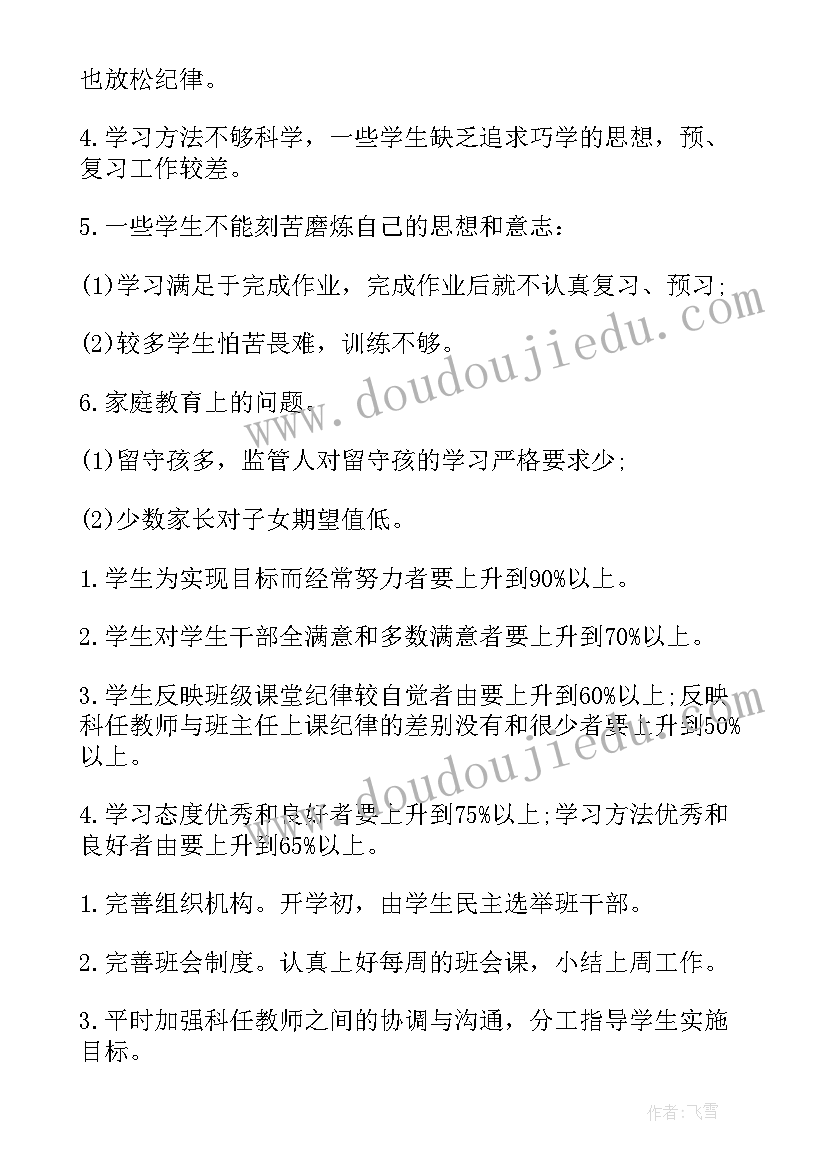 也放松纪律。

4.学习方法不够科学，一些学生缺乏追求巧学的思想，预、复习工作较差。

5.一些学生不能刻苦磨炼自己的思想和意志：

(1)学习满足于完成作业，完成作业后就不认真复习、预习;

(2)较多学生怕苦畏难，训练不够。

6.家庭教育上的问题。

(1)留守孩多，监管人对留守孩的学习严格要求少;

(2)少数家长对子女期望值低。

1.学生为实现目标而经常努力者要上升到90%以上。

2.学生对学生干部全满意和多数满意者要上升到70%以上。

3.学生反映班级课堂纪律较自觉者由要上升到60%以上;反映科任教师与班主任上课纪律的差别没有和很少者要上升到50%以上。

4.学习态度优秀和良好者要上升到75%以上;学习方法优秀和良好者由要上升到65%以上。

1.完善组织机构。开学初，由学生民主选举班干部。

2.完善班会制度。认真上好每周的班会课，小结上周工作。

3.平时加强科任教师之间的协调与沟通，分工指导学生实施目标。

www.doudoujiedu.com

www.doudoujiedu.com

作者:飞雪